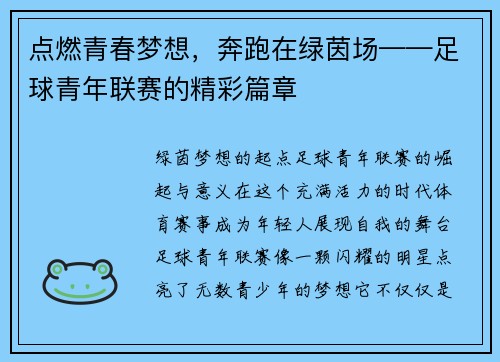 点燃青春梦想，奔跑在绿茵场——足球青年联赛的精彩篇章

绿茵梦想的起点足球青年联赛的崛起与意义在这个充满活力的时代体育赛事成为年轻人展现自我的舞台足球青年联赛像一颗闪耀的明星点亮了无数青少年的梦想它不仅仅是